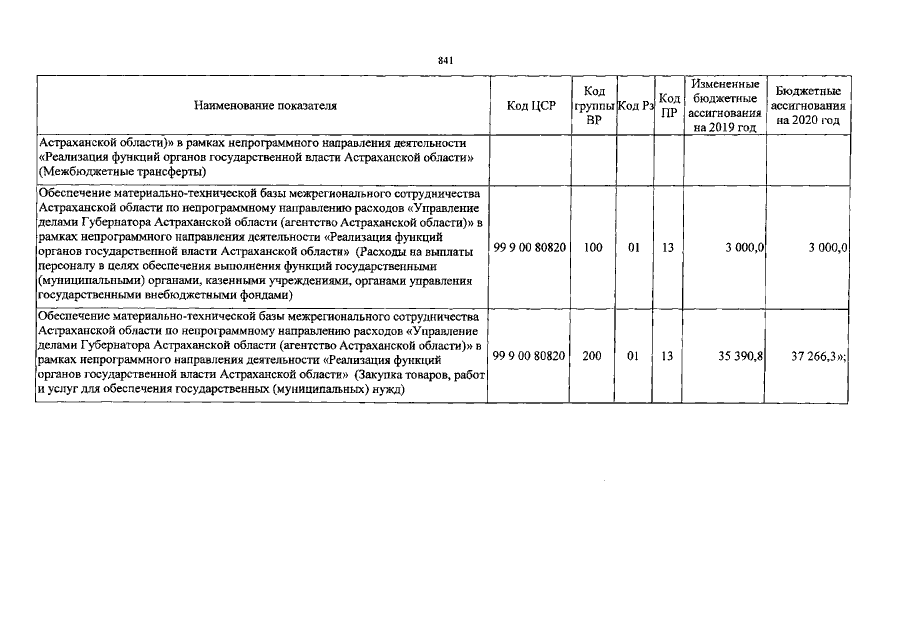 841

| Наименование показателя | Код ЦСР | Код группы ВР | Код Рз | Код ПР | Измененные бюджетные ассигнования на 2019 год | Бюджетные ассигнования на 2020 год |
|---|---|---|---|---|---|---|
| Астраханской области)» в рамках непрограммного направления деятельности «Реализация функций органов государственной власти Астраханской области» (Межбюджетные трансферты) | | | | | | |
| Обеспечение материально-технической базы межрегионального сотрудничества Астраханской области по непрограммному направлению расходов «Управление делами Губернатора Астраханской области (агентство Астраханской области)» в рамках непрограммного направления деятельности «Реализация функций органов государственной власти Астраханской области» (Расходы на выплаты персоналу в целях обеспечения выполнения функций государственными (муниципальными) органами, казенными учреждениями, органами управления государственными внебюджетными фондами) | 99 9 00 80820 | 100 | 01 | 13 | 3 000,0 | 3 000,0 |
| Обеспечение материально-технической базы межрегионального сотрудничества Астраханской области по непрограммному направлению расходов «Управление делами Губернатора Астраханской области (агентство Астраханской области)» в рамках непрограммного направления деятельности «Реализация функций органов государственной власти Астраханской области» (Закупка товаров, работ и услуг для обеспечения государственных (муниципальных) нужд) | 99 9 00 80820 | 200 | 01 | 13 | 35 390,8 | 37 266,3»; |